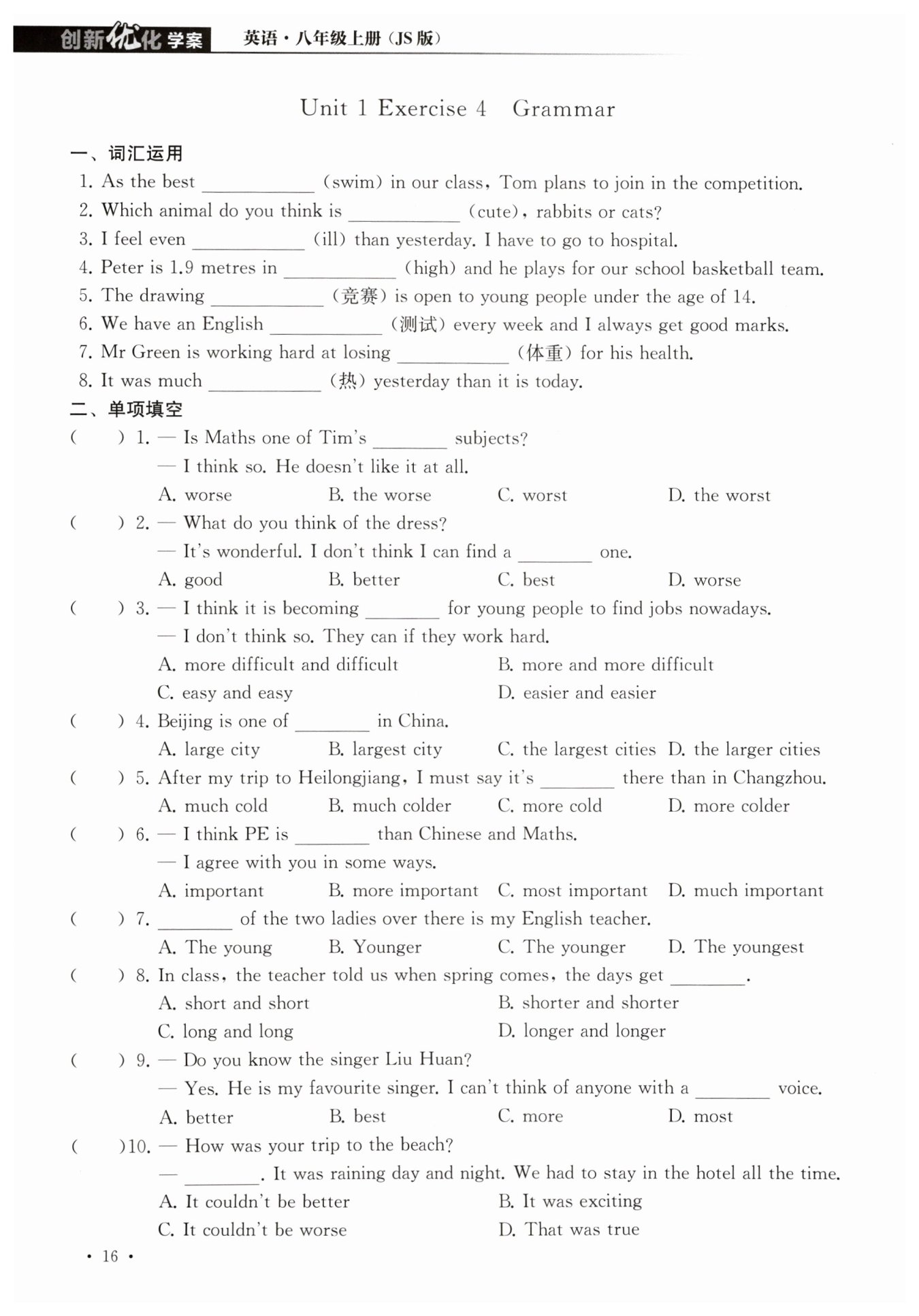 创新优化学案 英语·八年级上册(JS版)

Unit 1 Exercise 4 Grammar

一、词汇运用

1. As the best ____________ (swim) in our class, Tom plans to join in the competition.
2. Which animal do you think is ____________ (cute), rabbits or cats?
3. I feel even ____________ (ill) than yesterday. I have to go to hospital.
4. Peter is 1.9 metres in ____________ (high) and he plays for our school basketball team.
5. The drawing ____________ (竞赛) is open to young people under the age of 14.
6. We have an English ____________ (测试) every week and I always get good marks.
7. Mr Green is working hard at losing ____________ (体重) for his health.
8. It was much ____________ (热) yesterday than it is today.

二、单项填空

( ) 1. — Is Maths one of Tim's ________ subjects?
— I think so. He doesn't like it at all.
A. worse B. the worse C. worst D. the worst

( ) 2. — What do you think of the dress?
— It's wonderful. I don't think I can find a ________ one.
A. good B. better C. best D. worse

( ) 3. — I think it is becoming ________ for young people to find jobs nowadays.
— I don't think so. They can if they work hard.
A. more difficult and difficult B. more and more difficult
C. easy and easy D. easier and easier

( ) 4. Beijing is one of ________ in China.
A. large city B. largest city C. the largest cities D. the larger cities

( ) 5. After my trip to Heilongjiang, I must say it's ________ there than in Changzhou.
A. much cold B. much colder C. more cold D. more colder

( ) 6. — I think PE is ________ than Chinese and Maths.
— I agree with you in some ways.
A. important B. more important C. most important D. much important

( ) 7. ________ of the two ladies over there is my English teacher.
A. The young B. Younger C. The younger D. The youngest

( ) 8. In class, the teacher told us when spring comes, the days get ________.
A. short and short B. shorter and shorter
C. long and long D. longer and longer

( ) 9. — Do you know the singer Liu Huan?
— Yes. He is my favourite singer. I can't think of anyone with a ________ voice.
A. better B. best C. more D. most

( )10. — How was your trip to the beach?
— ________. It was raining day and night. We had to stay in the hotel all the time.
A. It couldn't be better B. It was exciting
C. It couldn't be worse D. That was true

· 16 ·